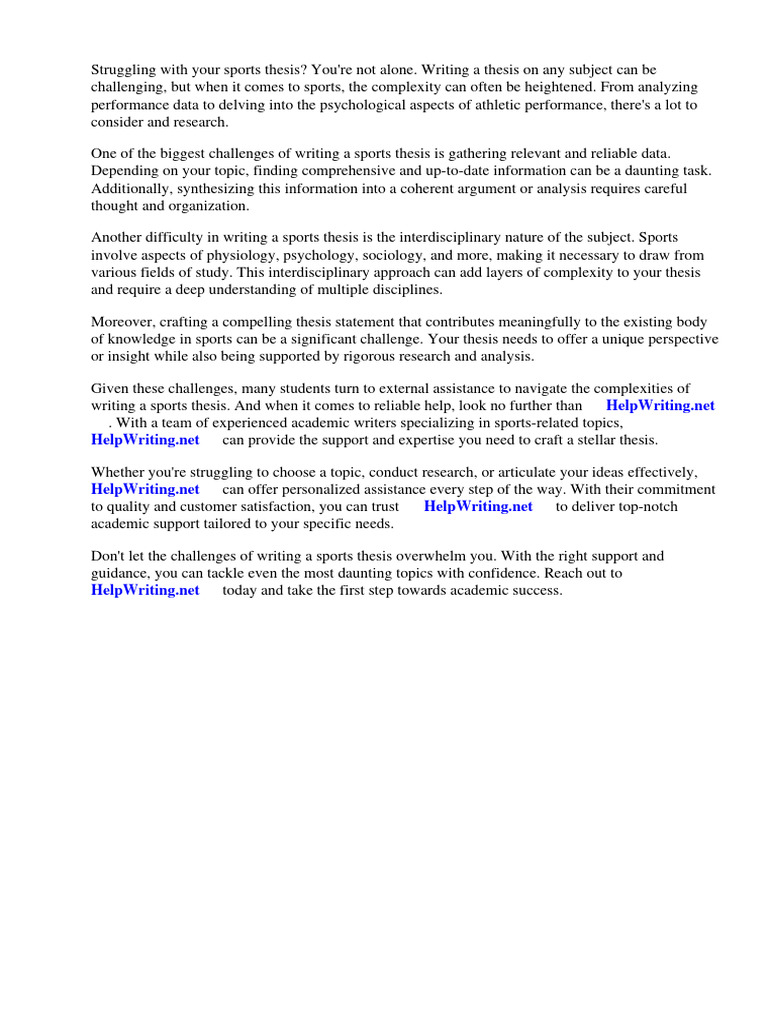 Struggling with your sports thesis? You're not alone. Writing a thesis on any subject can be challenging, but when it comes to sports, the complexity can often be heightened. From analyzing performance data to delving into the psychological aspects of athletic performance, there's a lot to consider and research.

One of the biggest challenges of writing a sports thesis is gathering relevant and reliable data. Depending on your topic, finding comprehensive and up-to-date information can be a daunting task. Additionally, synthesizing this information into a coherent argument or analysis requires careful thought and organization.

Another difficulty in writing a sports thesis is the interdisciplinary nature of the subject. Sports involve aspects of physiology, psychology, sociology, and more, making it necessary to draw from various fields of study. This interdisciplinary approach can add layers of complexity to your thesis and require a deep understanding of multiple disciplines.

Moreover, crafting a compelling thesis statement that contributes meaningfully to the existing body of knowledge in sports can be a significant challenge. Your thesis needs to offer a unique perspective or insight while also being supported by rigorous research and analysis.

Given these challenges, many students turn to external assistance to navigate the complexities of writing a sports thesis. And when it comes to reliable help, look no further than HelpWriting.net . With a team of experienced academic writers specializing in sports-related topics, HelpWriting.net can provide the support and expertise you need to craft a stellar thesis.

Whether you're struggling to choose a topic, conduct research, or articulate your ideas effectively, HelpWriting.net can offer personalized assistance every step of the way. With their commitment to quality and customer satisfaction, you can trust HelpWriting.net to deliver top-notch academic support tailored to your specific needs.

Don't let the challenges of writing a sports thesis overwhelm you. With the right support and guidance, you can tackle even the most daunting topics with confidence. Reach out to HelpWriting.net today and take the first step towards academic success.